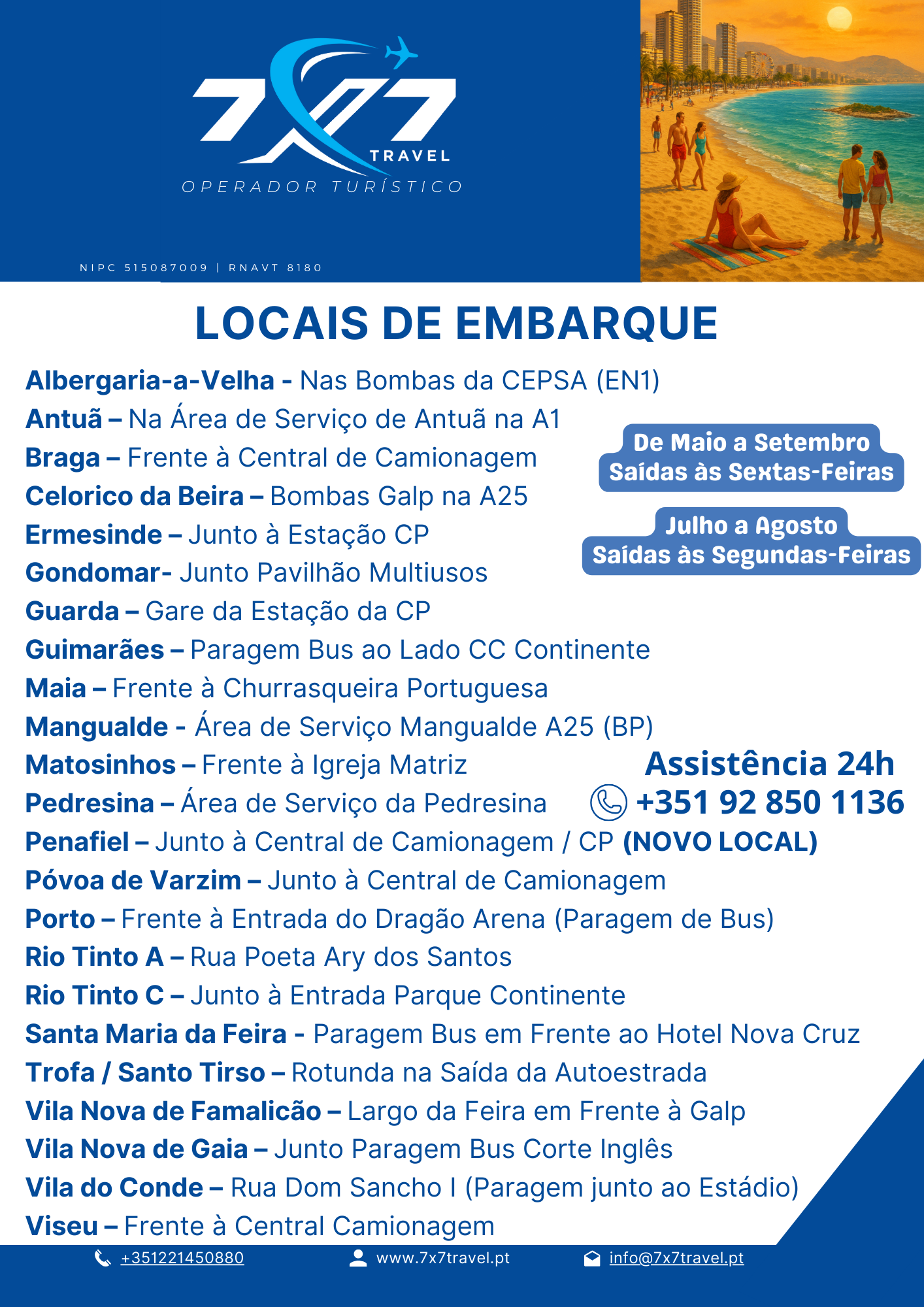 7X7
TRAVEL
OPERADOR TURÍSTICO

NIPC 515087009 | RNAVT 8180

LOCAIS DE EMBARQUE

Albergaria-a-Velha - Nas Bombas da CEPSA (EN1)
Antuã – Na Área de Serviço de Antuã na A1
Braga – Frente à Central de Camionagem
Celorico da Beira – Bombas Galp na A25
Ermesinde – Junto à Estação CP
Gondomar- Junto Pavilhão Multiusos
Guarda – Gare da Estação da CP
Guimarães – Paragem Bus ao Lado CC Continente
Maia – Frente à Churrasqueira Portuguesa
Mangualde - Área de Serviço Mangualde A25 (BP)
Matosinhos – Frente à Igreja Matriz
Pedresina – Área de Serviço da Pedresina
Penafiel – Junto à Central de Camionagem / CP (NOVO LOCAL)
Póvoa de Varzim – Junto à Central de Camionagem
Porto – Frente à Entrada do Dragão Arena (Paragem de Bus)
Rio Tinto A – Rua Poeta Ary dos Santos
Rio Tinto C – Junto à Entrada Parque Continente
Santa Maria da Feira - Paragem Bus em Frente ao Hotel Nova Cruz
Trofa / Santo Tirso – Rotunda na Saída da Autoestrada
Vila Nova de Famalicão – Largo da Feira em Frente à Galp
Vila Nova de Gaia – Junto Paragem Bus Corte Inglês
Vila do Conde – Rua Dom Sancho I (Paragem junto ao Estádio)
Viseu – Frente à Central Camionagem

De Maio a Setembro
Saídas às Sextas-Feiras

Julho a Agosto
Saídas às Segundas-Feiras

Assistência 24h
+351 92 850 1136

+351221450880
www.7x7travel.pt
info@7x7travel.pt